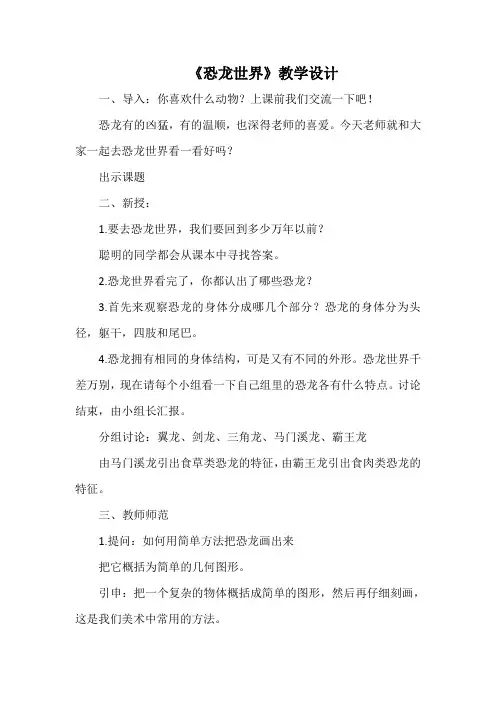 《恐龙世界》教学设计

一、导入：你喜欢什么动物？上课前我们交流一下吧！

恐龙有的凶猛，有的温顺，也深得老师的喜爱。今天老师就和大家一起去恐龙世界看一看好吗？

出示课题

二、新授：

1.要去恐龙世界，我们要回到多少万年以前？

聪明的同学都会从课本中寻找答案。

2.恐龙世界看完了，你都认出了哪些恐龙？

3.首先来观察恐龙的身体分成哪几个部分？恐龙的身体分为头径，躯干，四肢和尾巴。

4.恐龙拥有相同的身体结构，可是又有不同的外形。恐龙世界千差万别，现在请每个小组看一下自己组里的恐龙各有什么特点。讨论结束，由小组长汇报。

分组讨论：翼龙、剑龙、三角龙、马门溪龙、霸王龙

由马门溪龙引出食草类恐龙的特征，由霸王龙引出食肉类恐龙的特征。

三、教师师范

1.提问：如何用简单方法把恐龙画出来

把它概括为简单的几何图形。

引申：把一个复杂的物体概括成简单的图形，然后再仔细刻画，这是我们美术中常用的方法。